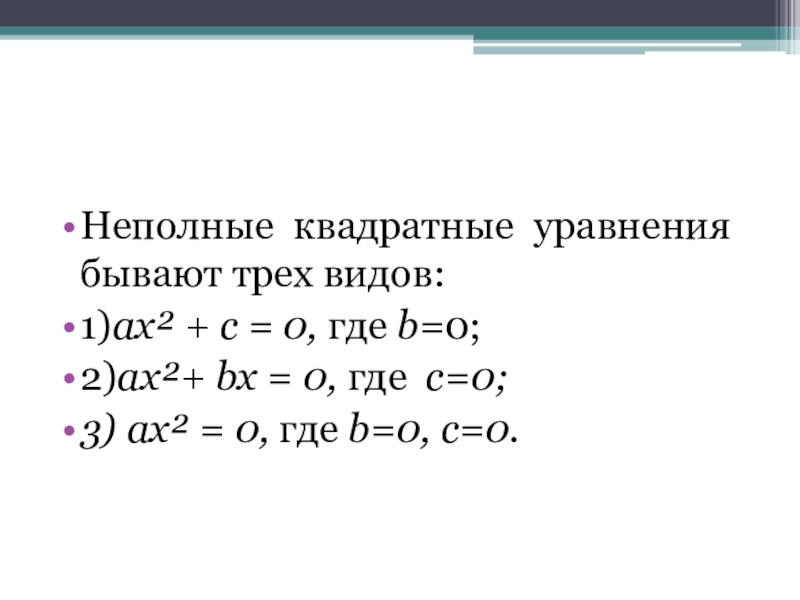 • Неполные квадратные уравнения бывают трех видов:

• 1)$ax^2 + c = 0$, где $b=0$;

• 2)$ax^2 + bx = 0$, где $c=0$;

• 3) $ax^2 = 0$, где $b=0$, $c=0$.